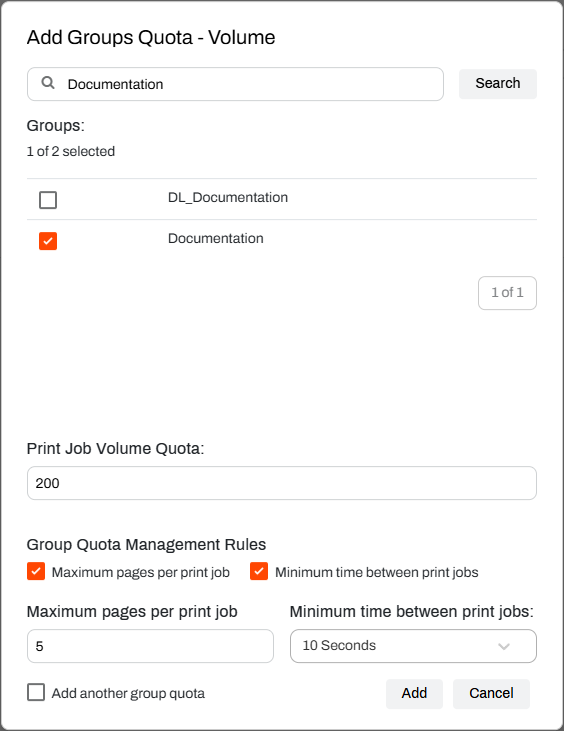 Add Groups Quota - Volume

Documentation

Search

Groups:

1 of 2 selected

DL_Documentation

Documentation

1 of 1

Print Job Volume Quota:

200

Group Quota Management Rules

Maximum pages per print job

Minimum time between print jobs

Maximum pages per print job

5

Minimum time between print jobs:

10 Seconds

Add another group quota

Add

Cancel